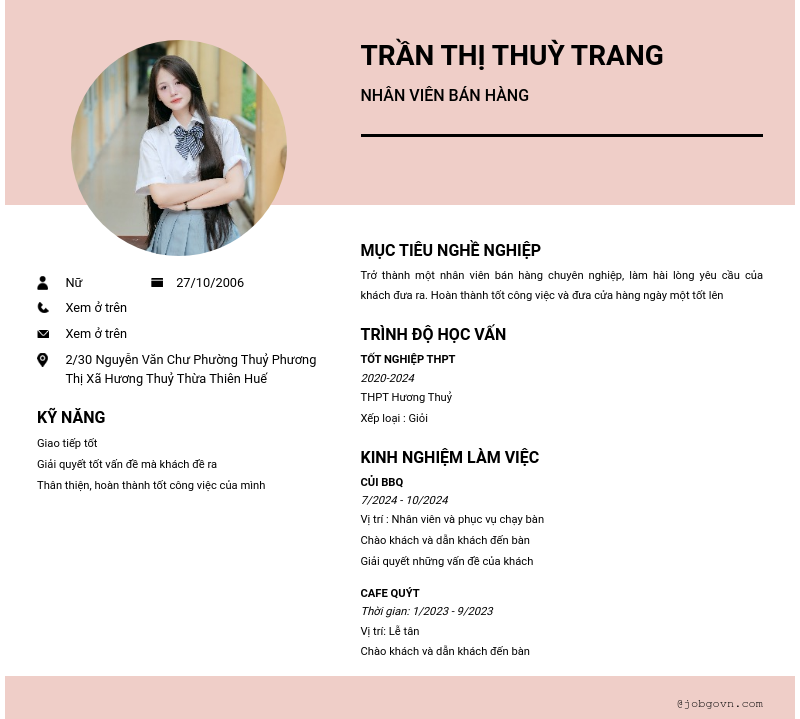 TRẦN THỊ THUỲ TRANG

NHÂN VIÊN BÁN HÀNG

Nữ

27/10/2006

Xem ở trên

Xem ở trên

2/30 Nguyễn Văn Chư Phường Thuỷ Phương Thị Xã Hương Thuỷ Thừa Thiên Huế

KỸ NĂNG

Giao tiếp tốt

Giải quyết tốt vấn đề mà khách đề ra

Thân thiện, hoàn thành tốt công việc của mình

MỤC TIÊU NGHỀ NGHIỆP

Trở thành một nhân viên bán hàng chuyên nghiệp, làm hài lòng yêu cầu của khách đưa ra. Hoàn thành tốt công việc và đưa cửa hàng ngày một tốt lên

TRÌNH ĐỘ HỌC VẤN

TỐT NGHIỆP THPT

2020-2024

THPT Hương Thuỷ

Xếp loại : Giỏi

KINH NGHIỆM LÀM VIỆC

CỦI BBQ

7/2024 - 10/2024

Vị trí : Nhân viên và phục vụ chạy bàn

Chào khách và dẫn khách đến bàn

Giải quyết những vấn đề của khách

CAFE QUÝT

Thời gian: 1/2023 - 9/2023

Vị trí: Lễ tân

Chào khách và dẫn khách đến bàn

@jobgovn.com